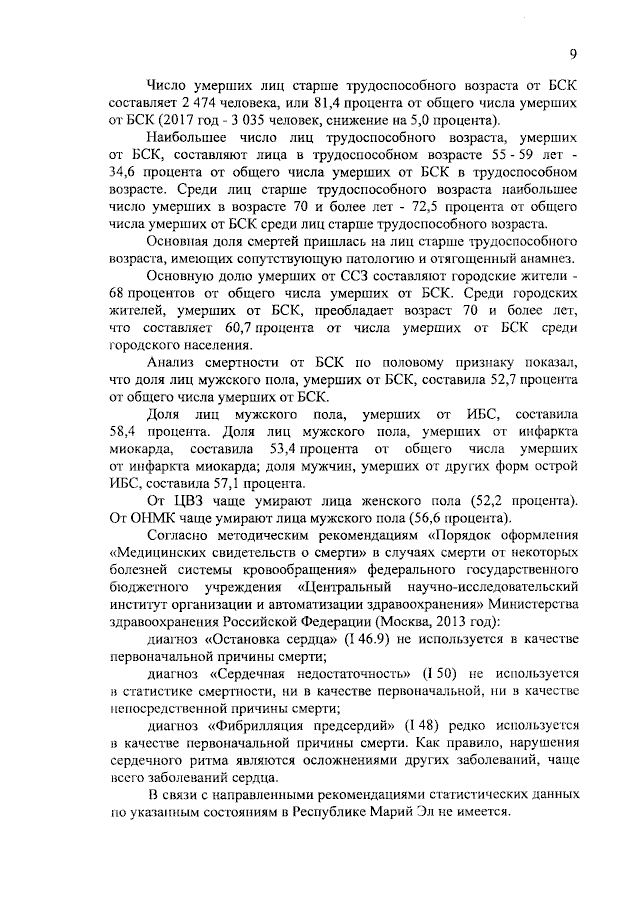 9

Число умерших лиц старше трудоспособного возраста от БСК составляет 2 474 человека, или 81,4 процента от общего числа умерших от БСК (2017 год - 3 035 человек, снижение на 5,0 процента).

Наибольшее число лиц трудоспособного возраста, умерших от БСК, составляют лица в трудоспособном возрасте 55 - 59 лет - 34,6 процента от общего числа умерших от БСК в трудоспособном возрасте. Среди лиц старше трудоспособного возраста наибольшее число умерших в возрасте 70 и более лет - 72,5 процента от общего числа умерших от БСК среди лиц старше трудоспособного возраста.

Основная доля смертей пришлась на лиц старше трудоспособного возраста, имеющих сопутствующую патологию и отягощенный анамнез.

Основную долю умерших от ССЗ составляют городские жители - 68 процентов от общего числа умерших от БСК. Среди городских жителей, умерших от БСК, преобладает возраст 70 и более лет, что составляет 60,7 процента от числа умерших от БСК среди городского населения.

Анализ смертности от БСК по половому признаку показал, что доля лиц мужского пола, умерших от БСК, составила 52,7 процента от общего числа умерших от БСК.

Доля лиц мужского пола, умерших от ИБС, составила 58,4 процента. Доля лиц мужского пола, умерших от инфаркта миокарда, составила 53,4 процента от общего числа умерших от инфаркта миокарда; доля мужчин, умерших от других форм острой ИБС, составила 57,1 процента.

От ЦВЗ чаще умирают лица женского пола (52,2 процента). От ОНМК чаще умирают лица мужского пола (56,6 процента).

Согласно методическим рекомендациям «Порядок оформления «Медицинских свидетельств о смерти» в случаях смерти от некоторых болезней системы кровообращения» федерального государственного бюджетного учреждения «Центральный научно-исследовательский институт организации и автоматизации здравоохранения» Министерства здравоохранения Российской Федерации (Москва, 2013 год):

диагноз «Остановка сердца» (I 46.9) не используется в качестве первоначальной причины смерти;

диагноз «Сердечная недостаточность» (I 50) не используется в статистике смертности, ни в качестве первоначальной, ни в качестве непосредственной причины смерти;

диагноз «Фибрилляция предсердий» (I 48) редко используется в качестве первоначальной причины смерти. Как правило, нарушения сердечного ритма являются осложнениями других заболеваний, чаще всего заболеваний сердца.

В связи с направленными рекомендациями статистических данных по указанным состояниям в Республике Марий Эл не имеется.